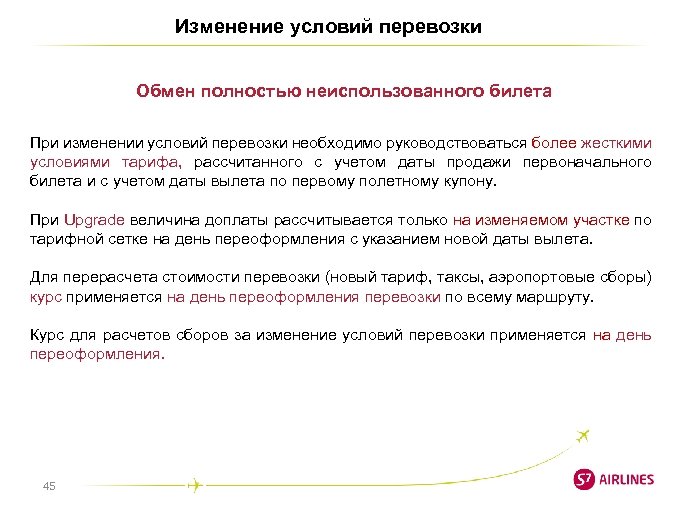 Изменение условий перевозки

Обмен полностью неиспользованного билета

При изменении условий перевозки необходимо руководствоваться более жесткими условиями тарифа, рассчитанного с учетом даты продажи первоначального билета и с учетом даты вылета по первому полетному купону.

При Upgrade величина доплаты рассчитывается только на изменяемом участке по тарифной сетке на день переоформления с указанием новой даты вылета.

Для перерасчета стоимости перевозки (новый тариф, таксы, аэропортовые сборы) курс применяется на день переоформления перевозки по всему маршруту.

Курс для расчетов сборов за изменение условий перевозки применяется на день переоформления.

45

S7 AIRLINES